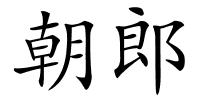 朝郎